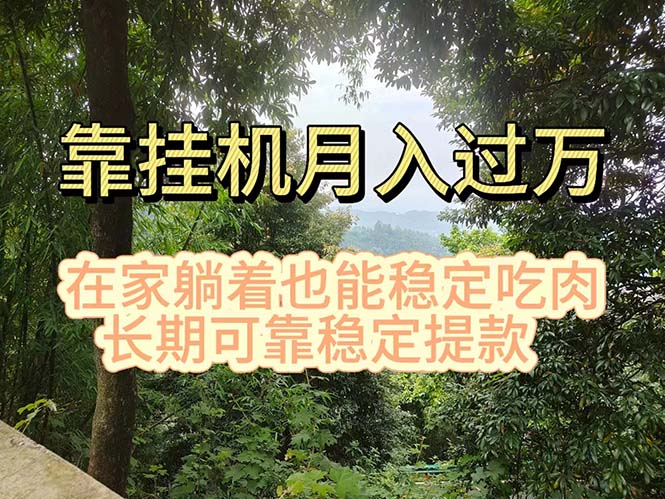 靠挂机月入过万

在家躺着也能稳定吃肉
长期可靠稳定提款